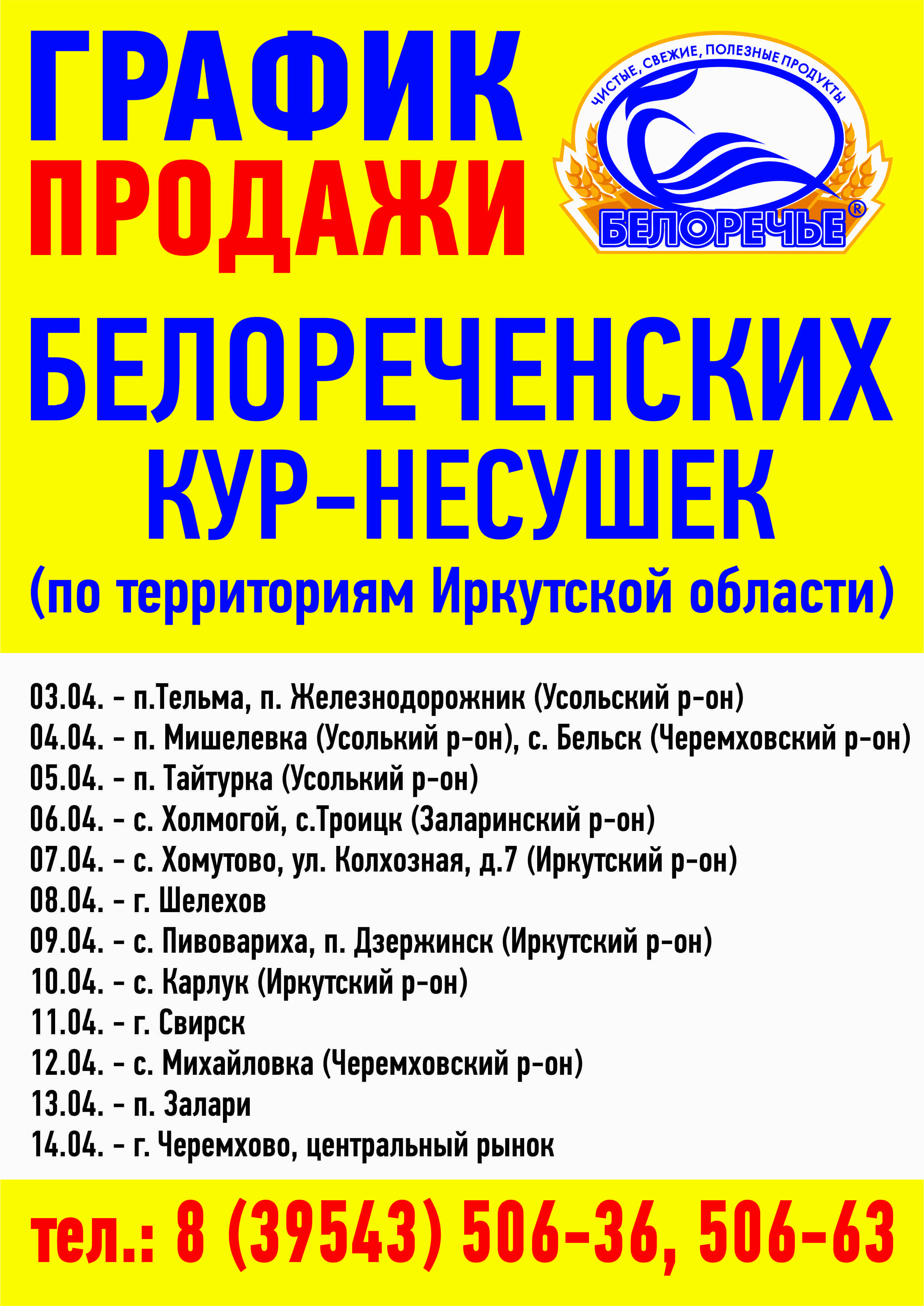 ГРАФИК ПРОДАЖИ

ЧИСТЫЕ, СВЕЖИЕ, ПОЛЕЗНЫЕ ПРОДУКТЫ
БЕЛОРЕЧЬЕ®

БЕЛОРЕЧЕНСКИХ КУР-НЕСУШЕК
(по территориям Иркутской области)

03.04. - п.Тельма, п. Железнодорожник (Усольский р-он)
04.04. - п. Мишелевка (Усолький р-он), с. Бельск (Черемховский р-он)
05.04. - п. Тайтурка (Усолький р-он)
06.04. - с. Холмогой, с.Троицк (Заларинский р-он)
07.04. - с. Хомутово, ул. Колхозная, д.7 (Иркутский р-он)
08.04. - г. Шелехов
09.04. - с. Пивовариха, п. Дзержинск (Иркутский р-он)
10.04. - с. Карлук (Иркутский р-он)
11.04. - г. Свирск
12.04. - с. Михайловка (Черемховский р-он)
13.04. - п. Залари
14.04. - г. Черемхово, центральный рынок

тел.: 8 (39543) 506-36, 506-63